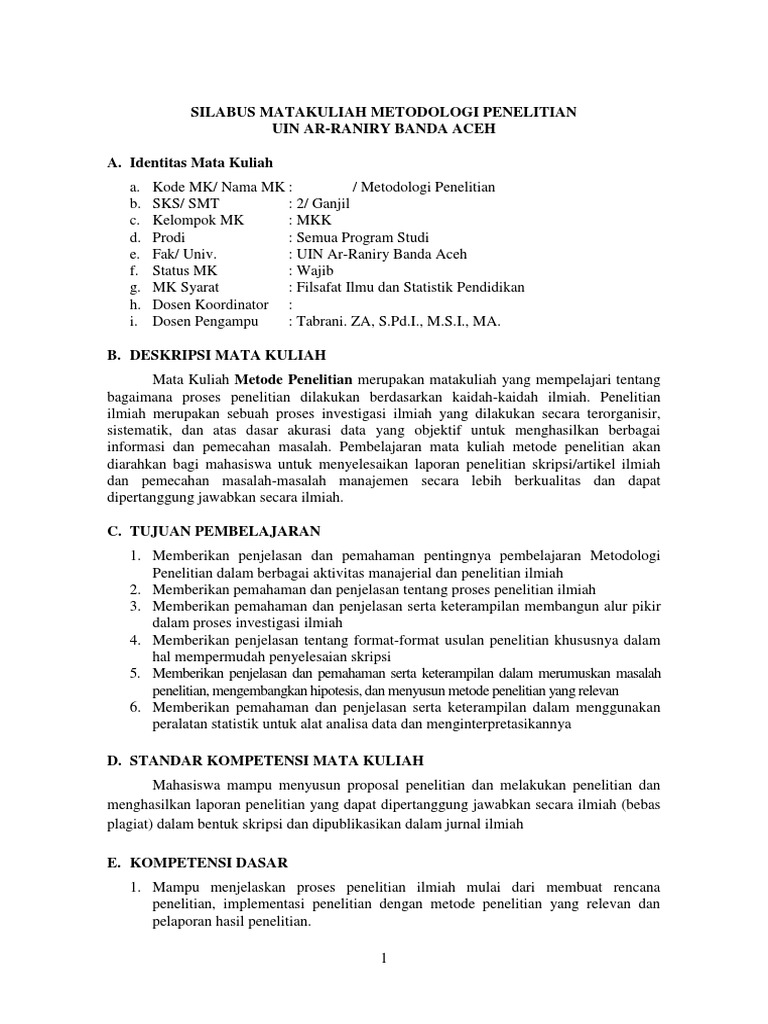 SILABUS MATAKULIAH METODOLOGI PENELITIAN
UIN AR-RANIRY BANDA ACEH

A. Identitas Mata Kuliah

a. Kode MK/ Nama MK : / Metodologi Penelitian
b. SKS/ SMT : 2/ Ganjil
c. Kelompok MK : MKK
d. Prodi : Semua Program Studi
e. Fak/ Univ. : UIN Ar-Raniry Banda Aceh
f. Status MK : Wajib
g. MK Syarat : Filsafat Ilmu dan Statistik Pendidikan
h. Dosen Koordinator :
i. Dosen Pengampu : Tabrani. ZA, S.Pd.I., M.S.I., MA.

B. DESKRIPSI MATA KULIAH

Mata Kuliah Metode Penelitian merupakan matakuliah yang mempelajari tentang bagaimana proses penelitian dilakukan berdasarkan kaidah-kaidah ilmiah. Penelitian ilmiah merupakan sebuah proses investigasi ilmiah yang dilakukan secara terorganisir, sistematik, dan atas dasar akurasi data yang objektif untuk menghasilkan berbagai informasi dan pemecahan masalah. Pembelajaran mata kuliah metode penelitian akan diarahkan bagi mahasiswa untuk menyelesaikan laporan penelitian skripsi/artikel ilmiah dan pemecahan masalah-masalah manajemen secara lebih berkualitas dan dapat dipertanggung jawabkan secara ilmiah.

C. TUJUAN PEMBELAJARAN

1. Memberikan penjelasan dan pemahaman pentingnya pembelajaran Metodologi Penelitian dalam berbagai aktivitas manajerial dan penelitian ilmiah
2. Memberikan pemahaman dan penjelasan tentang proses penelitian ilmiah
3. Memberikan pemahaman dan penjelasan serta keterampilan membangun alur pikir dalam proses investigasi ilmiah
4. Memberikan penjelasan tentang format-format usulan penelitian khususnya dalam hal mempermudah penyelesaian skripsi
5. Memberikan penjelasan dan pemahaman serta keterampilan dalam merumuskan masalah penelitian, mengembangkan hipotesis, dan menyusun metode penelitian yang relevan
6. Memberikan pemahaman dan penjelasan serta keterampilan dalam menggunakan peralatan statistik untuk alat analisa data dan menginterpretasikannya

D. STANDAR KOMPETENSI MATA KULIAH

Mahasiswa mampu menyusun proposal penelitian dan melakukan penelitian dan menghasilkan laporan penelitian yang dapat dipertanggung jawabkan secara ilmiah (bebas plagiat) dalam bentuk skripsi dan dipublikasikan dalam jurnal ilmiah

E. KOMPETENSI DASAR

1. Mampu menjelaskan proses penelitian ilmiah mulai dari membuat rencana penelitian, implementasi penelitian dengan metode penelitian yang relevan dan pelaporan hasil penelitian.

1